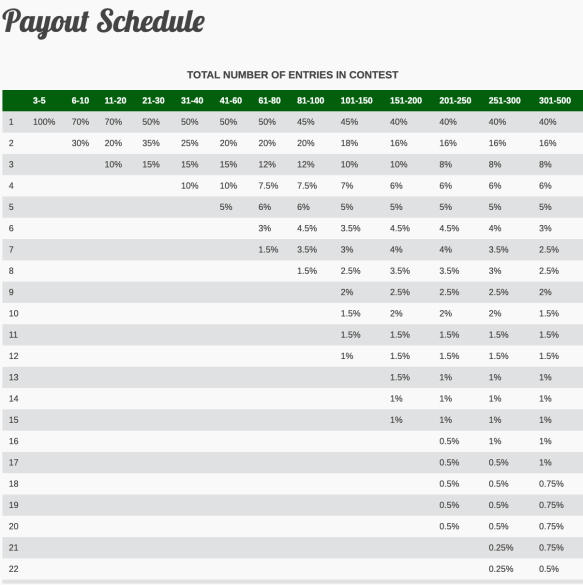 Payout Schedule

TOTAL NUMBER OF ENTRIES IN CONTEST

| | 3-5 | 6-10 | 11-20 | 21-30 | 31-40 | 41-60 | 61-80 | 81-100 | 101-150 | 151-200 | 201-250 | 251-300 | 301-500 |
|---|---|---|---|---|---|---|---|---|---|---|---|---|---|
| 1 | 100% | 70% | 70% | 50% | 50% | 50% | 50% | 45% | 45% | 40% | 40% | 40% | 40% |
| 2 | | 30% | 20% | 35% | 25% | 20% | 20% | 20% | 18% | 16% | 16% | 16% | 16% |
| 3 | | | 10% | 15% | 15% | 15% | 12% | 12% | 10% | 10% | 8% | 8% | 8% |
| 4 | | | | | 10% | 10% | 7.5% | 7.5% | 7% | 6% | 6% | 6% | 6% |
| 5 | | | | | | 5% | 6% | 6% | 5% | 5% | 5% | 5% | 5% |
| 6 | | | | | | | 3% | 4.5% | 3.5% | 4.5% | 4.5% | 4% | 3% |
| 7 | | | | | | | 1.5% | 3.5% | 3% | 4% | 4% | 3.5% | 2.5% |
| 8 | | | | | | | | 1.5% | 2.5% | 3.5% | 3.5% | 3% | 2.5% |
| 9 | | | | | | | | | 2% | 2.5% | 2.5% | 2.5% | 2% |
| 10 | | | | | | | | | 1.5% | 2% | 2% | 2% | 1.5% |
| 11 | | | | | | | | | 1.5% | 1.5% | 1.5% | 1.5% | 1.5% |
| 12 | | | | | | | | | 1% | 1.5% | 1.5% | 1.5% | 1.5% |
| 13 | | | | | | | | | | 1.5% | 1% | 1% | 1% |
| 14 | | | | | | | | | | 1% | 1% | 1% | 1% |
| 15 | | | | | | | | | | 1% | 1% | 1% | 1% |
| 16 | | | | | | | | | | | 0.5% | 1% | 1% |
| 17 | | | | | | | | | | | 0.5% | 0.5% | 1% |
| 18 | | | | | | | | | | | 0.5% | 0.5% | 0.75% |
| 19 | | | | | | | | | | | 0.5% | 0.5% | 0.75% |
| 20 | | | | | | | | | | | 0.5% | 0.5% | 0.75% |
| 21 | | | | | | | | | | | | 0.25% | 0.75% |
| 22 | | | | | | | | | | | | 0.25% | 0.5% |